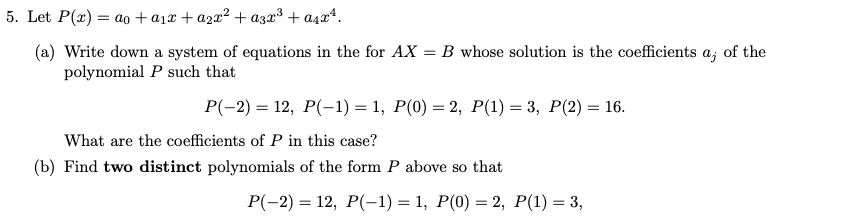 5. Let $P(x) = a_0 + a_1x + a_2x^2 + a_3x^3 + a_4x^4$.

(a) Write down a system of equations in the for $AX = B$ whose solution is the coefficients $a_j$ of the polynomial $P$ such that

$P(-2) = 12,\ P(-1) = 1,\ P(0) = 2,\ P(1) = 3,\ P(2) = 16.$

What are the coefficients of $P$ in this case?

(b) Find **two distinct** polynomials of the form $P$ above so that

$P(-2) = 12,\ P(-1) = 1,\ P(0) = 2,\ P(1) = 3,$